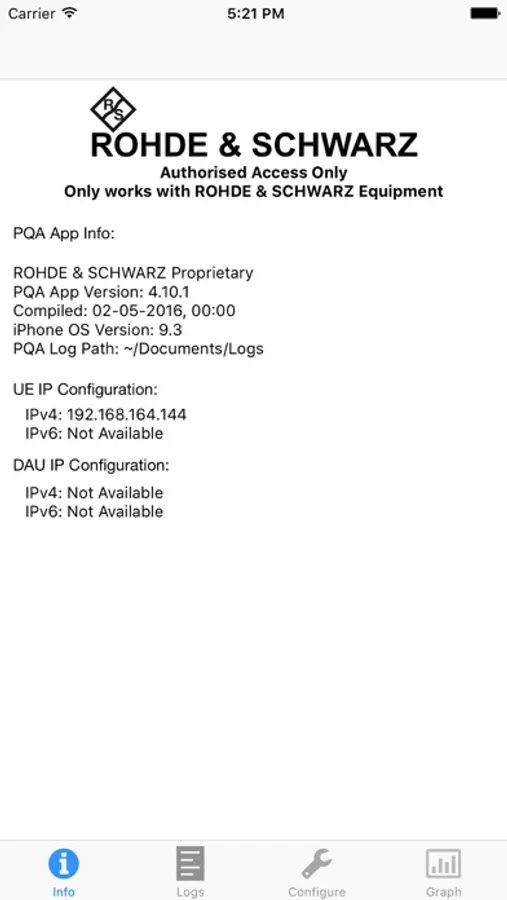 Carrier
5:21 PM

R S
ROHDE & SCHWARZ
Authorised Access Only
Only works with ROHDE & SCHWARZ Equipment

PQA App Info:

ROHDE & SCHWARZ Proprietary
PQA App Version: 4.10.1
Compiled: 02-05-2016, 00:00
iPhone OS Version: 9.3
PQA Log Path: ~/Documents/Logs

UE IP Configuration:

IPv4: 192.168.164.144
IPv6: Not Available

DAU IP Configuration:

IPv4: Not Available
IPv6: Not Available

Info
Logs
Configure
Graph